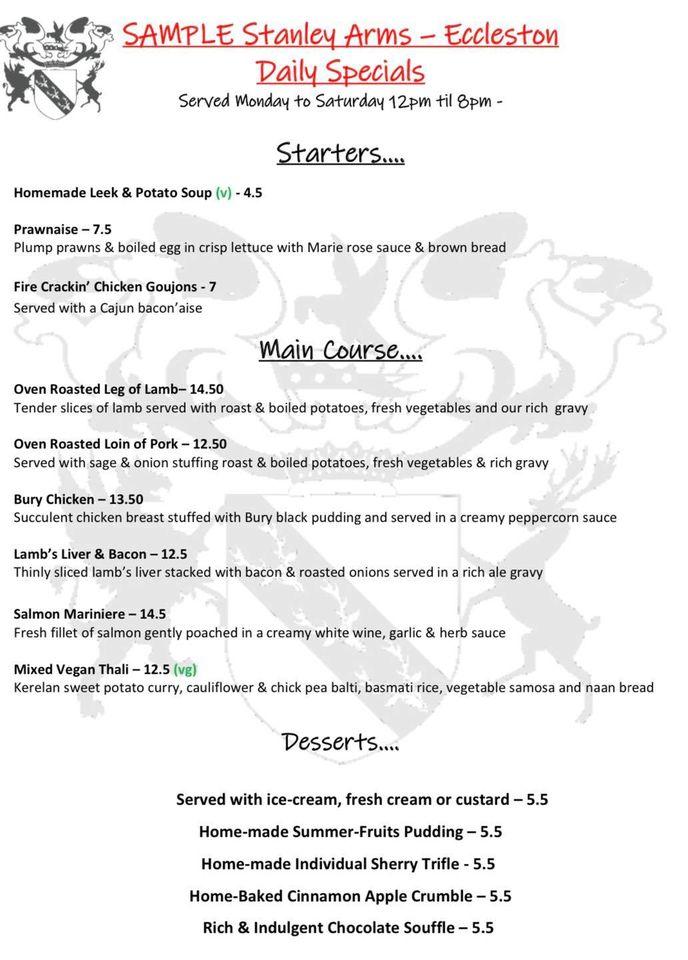 SAMPLE Stanley Arms – Eccleston
Daily Specials
Served Monday to Saturday 12pm til 8pm -

Starters….

Homemade Leek & Potato Soup (v) - 4.5

Prawnaise – 7.5
Plump prawns & boiled egg in crisp lettuce with Marie rose sauce & brown bread

Fire Crackin' Chicken Goujons - 7
Served with a Cajun bacon'aise

Main Course….

Oven Roasted Leg of Lamb– 14.50
Tender slices of lamb served with roast & boiled potatoes, fresh vegetables and our rich gravy

Oven Roasted Loin of Pork – 12.50
Served with sage & onion stuffing roast & boiled potatoes, fresh vegetables & rich gravy

Bury Chicken – 13.50
Succulent chicken breast stuffed with Bury black pudding and served in a creamy peppercorn sauce

Lamb's Liver & Bacon – 12.5
Thinly sliced lamb's liver stacked with bacon & roasted onions served in a rich ale gravy

Salmon Mariniere – 14.5
Fresh fillet of salmon gently poached in a creamy white wine, garlic & herb sauce

Mixed Vegan Thali – 12.5 (vg)
Kerelan sweet potato curry, cauliflower & chick pea balti, basmati rice, vegetable samosa and naan bread

Desserts….

Served with ice-cream, fresh cream or custard – 5.5
Home-made Summer-Fruits Pudding – 5.5
Home-made Individual Sherry Trifle - 5.5
Home-Baked Cinnamon Apple Crumble – 5.5
Rich & Indulgent Chocolate Souffle – 5.5